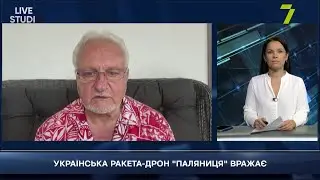 LIVE
STUDI

7

УКРАЇНСЬКА РАКЕТА-ДРОН "ПАЛЯНИЦЯ" ВРАЖАЄ